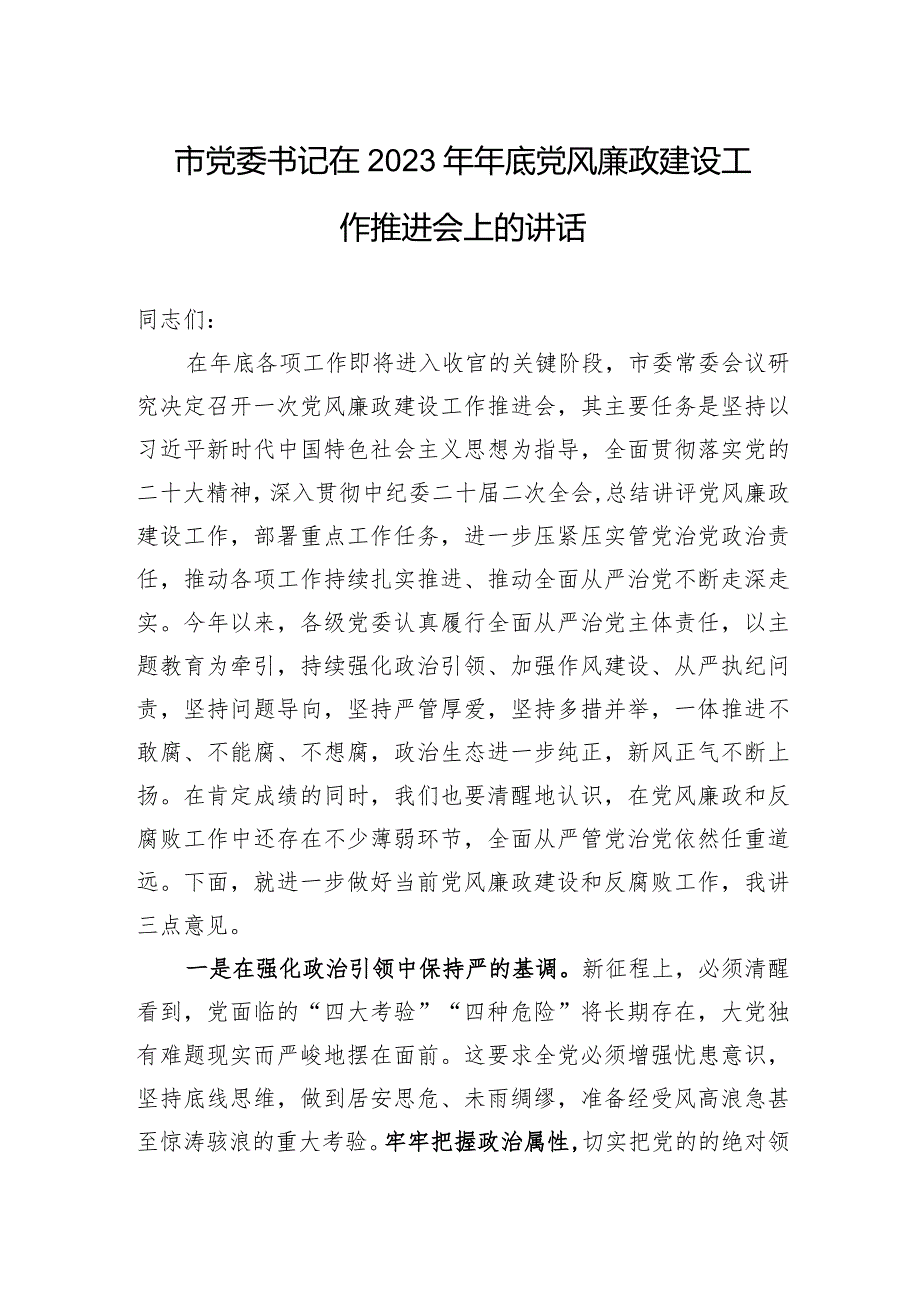 市党委书记在2023年年底党风廉政建设工作推进会上的讲话

同志们：

在年底各项工作即将进入收官的关键阶段，市委常委会议研究决定召开一次党风廉政建设工作推进会，其主要任务是坚持以习近平新时代中国特色社会主义思想为指导，全面贯彻落实党的二十大精神，深入贯彻中纪委二十届二次全会，总结讲评党风廉政建设工作，部署重点工作任务，进一步压紧压实管党治党政治责任，推动各项工作持续扎实推进、推动全面从严治党不断走深走实。今年以来，各级党委认真履行全面从严治党主体责任，以主题教育为牵引，持续强化政治引领、加强作风建设、从严执纪问责，坚持问题导向，坚持严管厚爱，坚持多措并举，一体推进不敢腐、不能腐、不想腐，政治生态进一步纯正，新风正气不断上扬。在肯定成绩的同时，我们也要清醒地认识，在党风廉政和反腐败工作中还存在不少薄弱环节，全面从严管党治党依然任重道远。下面，就进一步做好当前党风廉政建设和反腐败工作，我讲三点意见。

一是在强化政治引领中保持严的基调。新征程上，必须清醒看到，党面临的“四大考验”“四种危险”将长期存在，大党独有难题现实而严峻地摆在面前。这要求全党必须增强忧患意识，坚持底线思维，做到居安思危、未雨绸缪，准备经受风高浪急甚至惊涛骇浪的重大考验。牢牢把握政治属性，切实把党的的绝对领